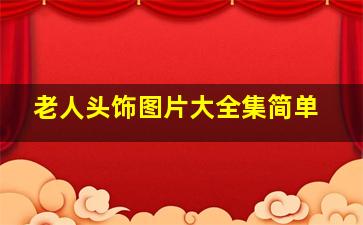 老人头饰图片大全集简单